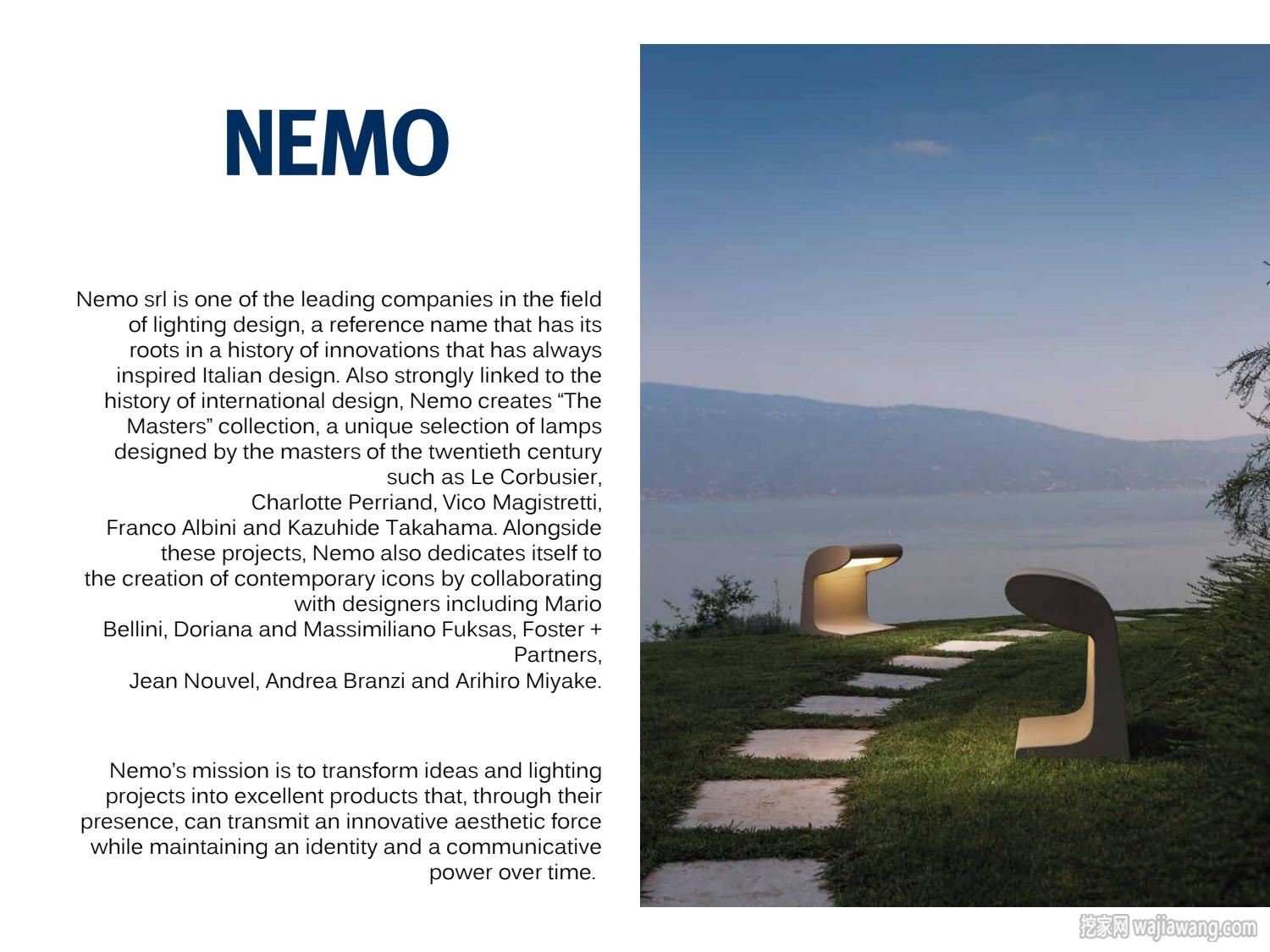 NEMO

Nemo srl is one of the leading companies in the field of lighting design, a reference name that has its roots in a history of innovations that has always inspired Italian design. Also strongly linked to the history of international design, Nemo creates “The Masters” collection, a unique selection of lamps designed by the masters of the twentieth century such as Le Corbusier,
Charlotte Perriand, Vico Magistretti,
Franco Albini and Kazuhide Takahama. Alongside these projects, Nemo also dedicates itself to the creation of contemporary icons by collaborating with designers including Mario Bellini, Doriana and Massimiliano Fuksas, Foster + Partners,
Jean Nouvel, Andrea Branzi and Arihiro Miyake.

Nemo’s mission is to transform ideas and lighting projects into excellent products that, through their presence, can transmit an innovative aesthetic force while maintaining an identity and a communicative power over time.

挖家网 wajiawang.com